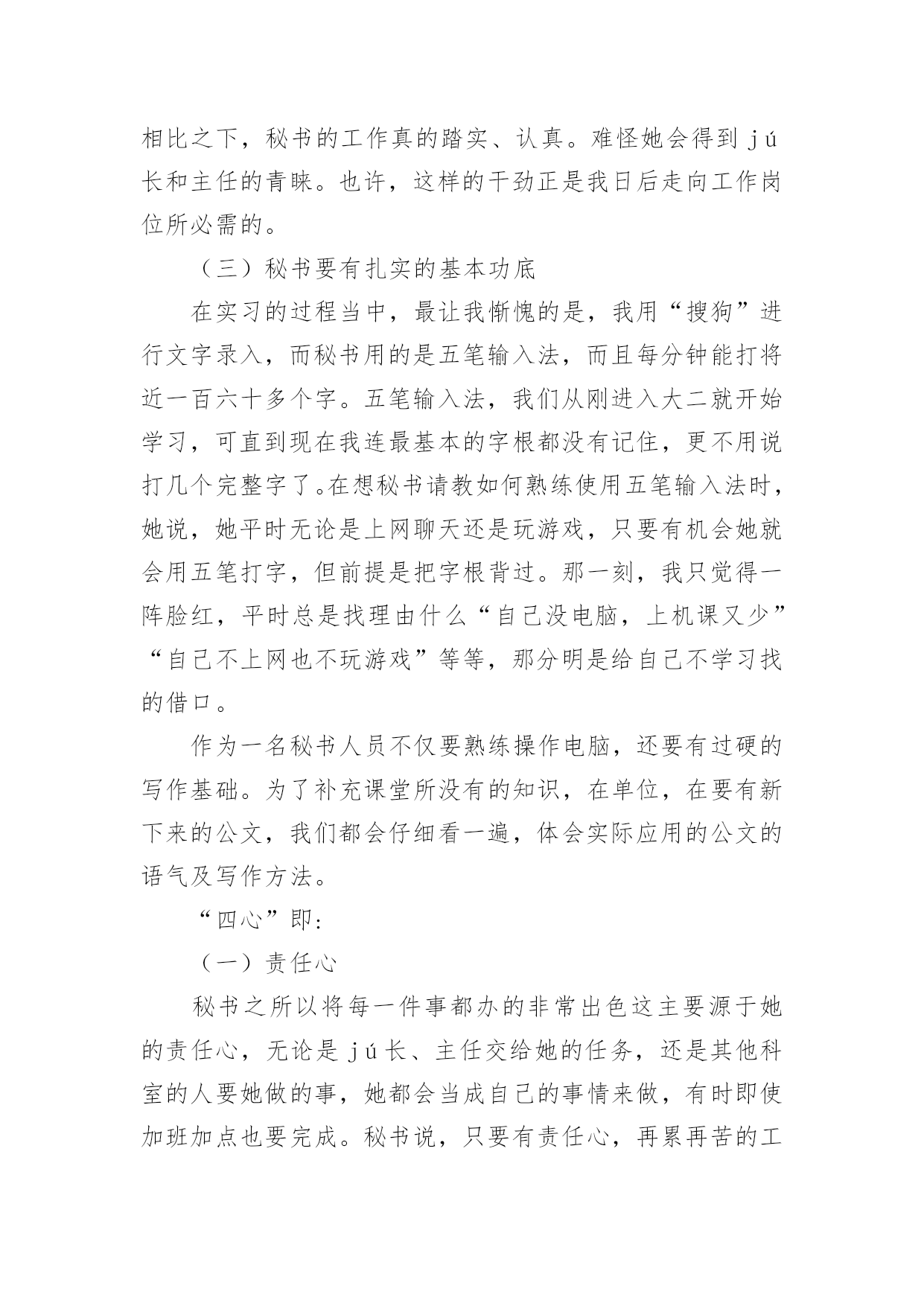 相比之下，秘书的工作真的踏实、认真。难怪她会得到 jú 长和主任的青睐。也许，这样的干劲正是我日后走向工作岗位所必需的。

（三）秘书要有扎实的基本功底

在实习的过程当中，最让我惭愧的是，我用“搜狗”进行文字录入，而秘书用的是五笔输入法，而且每分钟能打将近一百六十多个字。五笔输入法，我们从刚进入大二就开始学习，可直到现在我连最基本的字根都没有记住，更不用说打几个完整字了。在想秘书请教如何熟练使用五笔输入法时，她说，她平时无论是上网聊天还是玩游戏，只要有机会她就会用五笔打字，但前提是把字根背过。那一刻，我只觉得一阵脸红，平时总是找理由什么“自己没电脑，上机课又少”“自己不上网也不玩游戏”等等，那分明是给自己不学习找的借口。

作为一名秘书人员不仅要熟练操作电脑，还要有过硬的写作基础。为了补充课堂所没有的知识，在单位，在要有新下来的公文，我们都会仔细看一遍，体会实际应用的公文的语气及写作方法。

“四心”即：

（一）责任心

秘书之所以将每一件事都办的非常出色这主要源于她的责任心，无论是 jú 长、主任交给她的任务，还是其他科室的人要她做的事，她都会当成自己的事情来做，有时即使加班加点也要完成。秘书说，只要有责任心，再累再苦的工